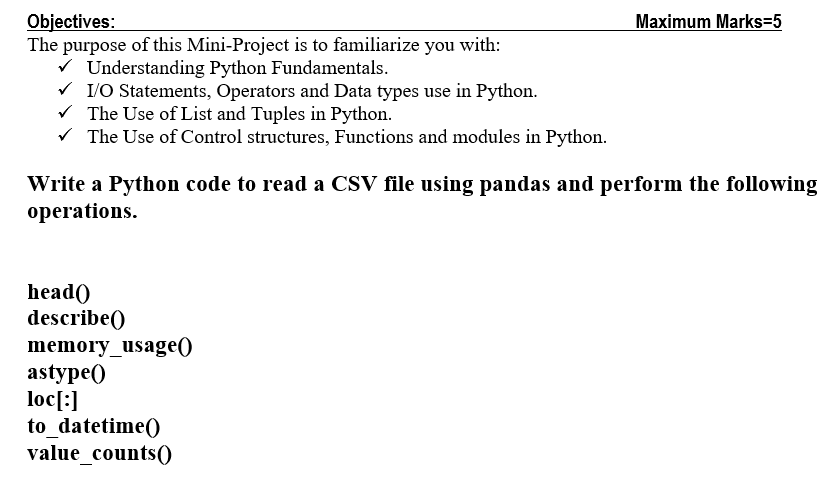 Objectives: Maximum Marks=5

The purpose of this Mini-Project is to familiarize you with:
✓ Understanding Python Fundamentals.
✓ I/O Statements, Operators and Data types use in Python.
✓ The Use of List and Tuples in Python.
✓ The Use of Control structures, Functions and modules in Python.

Write a Python code to read a CSV file using pandas and perform the following operations.

head()
describe()
memory_usage()
astype()
loc[:]
to_datetime()
value_counts()